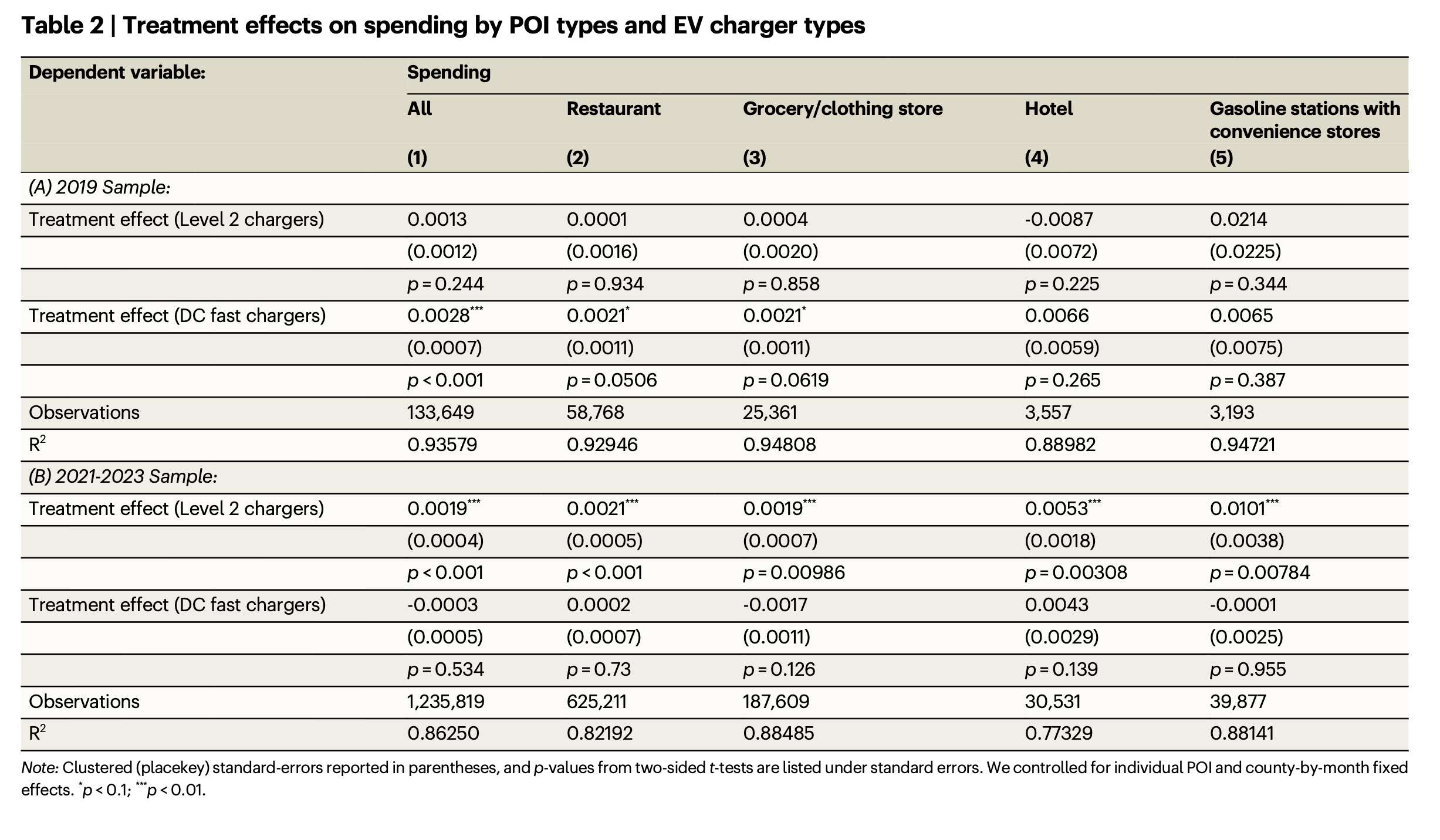 Table 2 | Treatment effects on spending by POI types and EV charger types

| Dependent variable: | Spending | | | | |
|---|---|---|---|---|---|
| | All | Restaurant | Grocery/clothing store | Hotel | Gasoline stations with convenience stores |
| | (1) | (2) | (3) | (4) | (5) |
| (A) 2019 Sample: | | | | | |
| Treatment effect (Level 2 chargers) | 0.0013 | 0.0001 | 0.0004 | -0.0087 | 0.0214 |
| | (0.0012) | (0.0016) | (0.0020) | (0.0072) | (0.0225) |
| | $p = 0.244$ | $p = 0.934$ | $p = 0.858$ | $p = 0.225$ | $p = 0.344$ |
| Treatment effect (DC fast chargers) | $0.0028^{***}$ | $0.0021^{*}$ | $0.0021^{*}$ | 0.0066 | 0.0065 |
| | (0.0007) | (0.0011) | (0.0011) | (0.0059) | (0.0075) |
| | $p < 0.001$ | $p = 0.0506$ | $p = 0.0619$ | $p = 0.265$ | $p = 0.387$ |
| Observations | 133,649 | 58,768 | 25,361 | 3,557 | 3,193 |
| $R^2$ | 0.93579 | 0.92946 | 0.94808 | 0.88982 | 0.94721 |
| (B) 2021-2023 Sample: | | | | | |
| Treatment effect (Level 2 chargers) | $0.0019^{***}$ | $0.0021^{***}$ | $0.0019^{***}$ | $0.0053^{***}$ | $0.0101^{***}$ |
| | (0.0004) | (0.0005) | (0.0007) | (0.0018) | (0.0038) |
| | $p < 0.001$ | $p < 0.001$ | $p = 0.00986$ | $p = 0.00308$ | $p = 0.00784$ |
| Treatment effect (DC fast chargers) | -0.0003 | 0.0002 | -0.0017 | 0.0043 | -0.0001 |
| | (0.0005) | (0.0007) | (0.0011) | (0.0029) | (0.0025) |
| | $p = 0.534$ | $p = 0.73$ | $p = 0.126$ | $p = 0.139$ | $p = 0.955$ |
| Observations | 1,235,819 | 625,211 | 187,609 | 30,531 | 39,877 |
| $R^2$ | 0.86250 | 0.82192 | 0.88485 | 0.77329 | 0.88141 |

Note: Clustered (placekey) standard-errors reported in parentheses, and p-values from two-sided t-tests are listed under standard errors. We controlled for individual POI and county-by-month fixed effects. $^{*}p < 0.1$; $^{***}p < 0.01$.